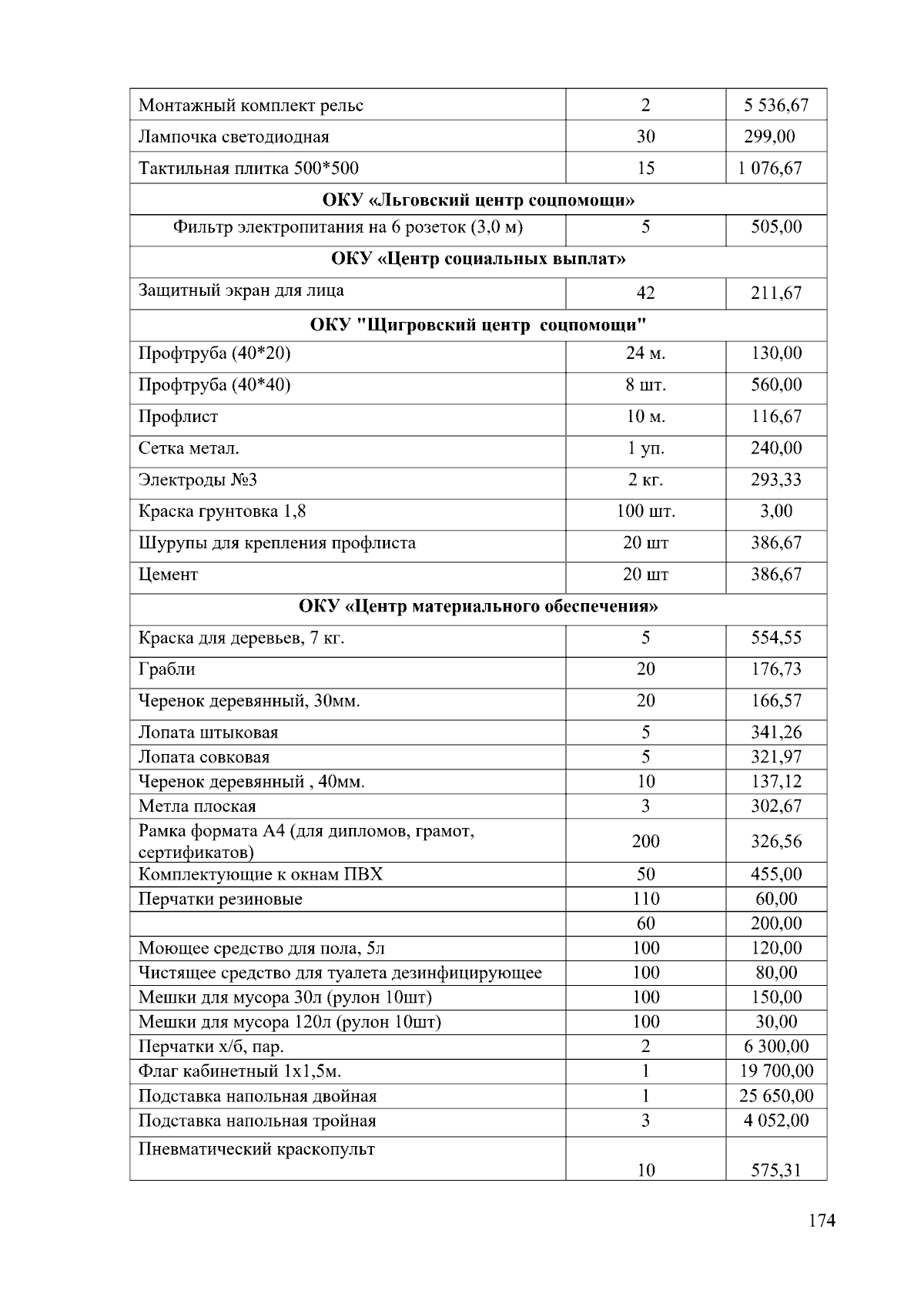 | | | |
|---|---|---|
| Монтажный комплект рельс | 2 | 5 536,67 |
| Лампочка светодиодная | 30 | 299,00 |
| Тактильная плитка 500*500 | 15 | 1 076,67 |
| **ОКУ «Льговский центр соцпомощи»** | | |
| Фильтр электропитания на 6 розеток (3,0 м) | 5 | 505,00 |
| **ОКУ «Центр социальных выплат»** | | |
| Защитный экран для лица | 42 | 211,67 |
| **ОКУ "Щигровский центр соцпомощи"** | | |
| Профтруба (40*20) | 24 м. | 130,00 |
| Профтруба (40*40) | 8 шт. | 560,00 |
| Профлист | 10 м. | 116,67 |
| Сетка метал. | 1 уп. | 240,00 |
| Электроды №3 | 2 кг. | 293,33 |
| Краска грунтовка 1,8 | 100 шт. | 3,00 |
| Шурупы для крепления профлиста | 20 шт | 386,67 |
| Цемент | 20 шт | 386,67 |
| **ОКУ «Центр материального обеспечения»** | | |
| Краска для деревьев, 7 кг. | 5 | 554,55 |
| Грабли | 20 | 176,73 |
| Черенок деревянный, 30мм. | 20 | 166,57 |
| Лопата штыковая | 5 | 341,26 |
| Лопата совковая | 5 | 321,97 |
| Черенок деревянный , 40мм. | 10 | 137,12 |
| Метла плоская | 3 | 302,67 |
| Рамка формата А4 (для дипломов, грамот, сертификатов) | 200 | 326,56 |
| Комплектующие к окнам ПВХ | 50 | 455,00 |
| Перчатки резиновые | 110 | 60,00 |
| | 60 | 200,00 |
| Моющее средство для пола, 5л | 100 | 120,00 |
| Чистящее средство для туалета дезинфицирующее | 100 | 80,00 |
| Мешки для мусора 30л (рулон 10шт) | 100 | 150,00 |
| Мешки для мусора 120л (рулон 10шт) | 100 | 30,00 |
| Перчатки х/б, пар. | 2 | 6 300,00 |
| Флаг кабинетный 1х1,5м. | 1 | 19 700,00 |
| Подставка напольная двойная | 1 | 25 650,00 |
| Подставка напольная тройная | 3 | 4 052,00 |
| Пневматический краскопульт | 10 | 575,31 |

174